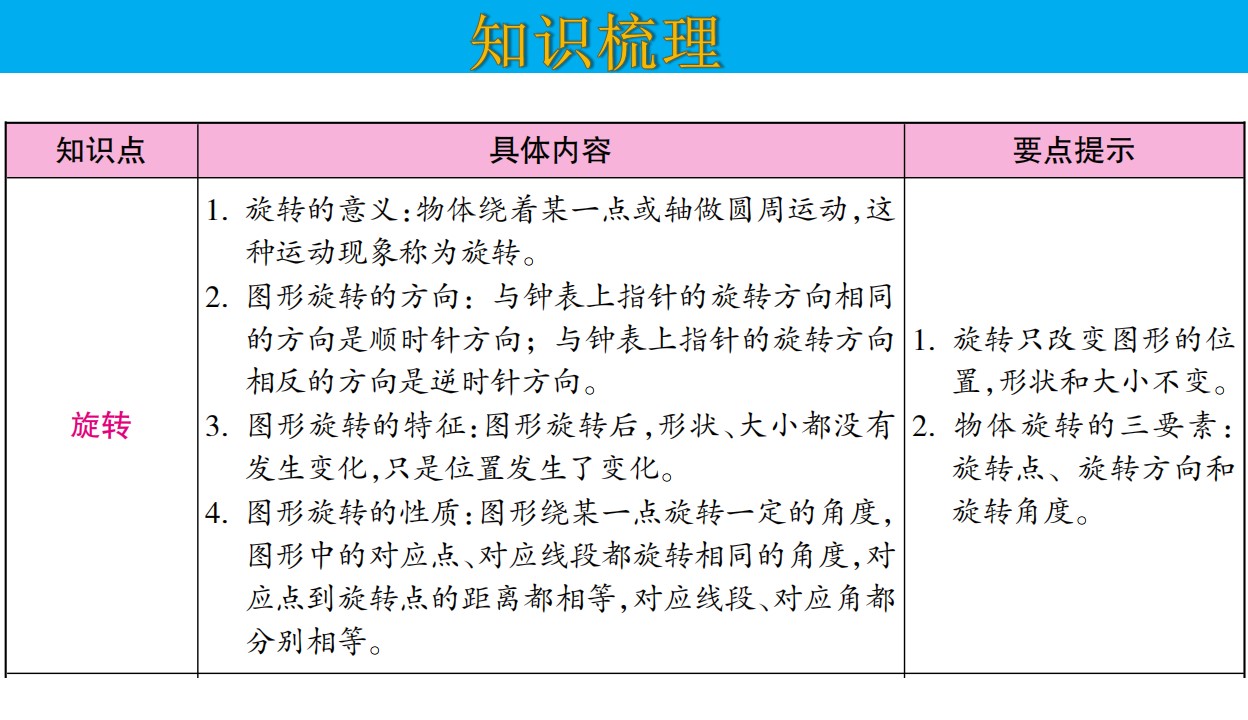 知识梳理

| 知识点 | 具体内容 | 要点提示 |
|---|---|---|
| 旋转 | 1.旋转的意义:物体绕着某一点或轴做圆周运动,这种运动现象称为旋转。 2.图形旋转的方向:与钟表上指针的旋转方向相同的方向是顺时针方向;与钟表上指针的旋转方向相反的方向是逆时针方向。 3.图形旋转的特征:图形旋转后,形状、大小都没有发生变化,只是位置发生了变化。 4.图形旋转的性质:图形绕某一点旋转一定的角度,图形中的对应点、对应线段都旋转相同的角度,对应点到旋转点的距离都相等,对应线段、对应角都分别相等。 | 1.旋转只改变图形的位置,形状和大小不变。 2.物体旋转的三要素:旋转点、旋转方向和旋转角度。 |